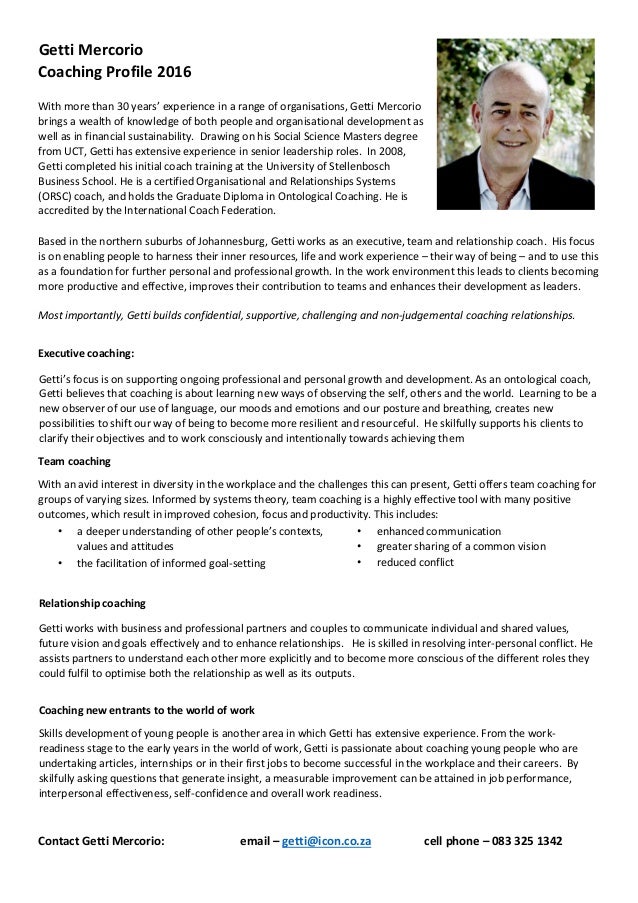 Getti Mercorio
Coaching Profile 2016

With more than 30 years' experience in a range of organisations, Getti Mercorio brings a wealth of knowledge of both people and organisational development as well as in financial sustainability. Drawing on his Social Science Masters degree from UCT, Getti has extensive experience in senior leadership roles. In 2008, Getti completed his initial coach training at the University of Stellenbosch Business School. He is a certified Organisational and Relationships Systems (ORSC) coach, and holds the Graduate Diploma in Ontological Coaching. He is accredited by the International Coach Federation.

Based in the northern suburbs of Johannesburg, Getti works as an executive, team and relationship coach. His focus is on enabling people to harness their inner resources, life and work experience – their way of being – and to use this as a foundation for further personal and professional growth. In the work environment this leads to clients becoming more productive and effective, improves their contribution to teams and enhances their development as leaders.

Most importantly, Getti builds confidential, supportive, challenging and non-judgemental coaching relationships.

Executive coaching:

Getti's focus is on supporting ongoing professional and personal growth and development. As an ontological coach, Getti believes that coaching is about learning new ways of observing the self, others and the world. Learning to be a new observer of our use of language, our moods and emotions and our posture and breathing, creates new possibilities to shift our way of being to become more resilient and resourceful. He skilfully supports his clients to clarify their objectives and to work consciously and intentionally towards achieving them

Team coaching

With an avid interest in diversity in the workplace and the challenges this can present, Getti offers team coaching for groups of varying sizes. Informed by systems theory, team coaching is a highly effective tool with many positive outcomes, which result in improved cohesion, focus and productivity. This includes:
• a deeper understanding of other people's contexts, values and attitudes
• the facilitation of informed goal-setting
• enhanced communication
• greater sharing of a common vision
• reduced conflict

Relationship coaching

Getti works with business and professional partners and couples to communicate individual and shared values, future vision and goals effectively and to enhance relationships. He is skilled in resolving inter-personal conflict. He assists partners to understand each other more explicitly and to become more conscious of the different roles they could fulfil to optimise both the relationship as well as its outputs.

Coaching new entrants to the world of work

Skills development of young people is another area in which Getti has extensive experience. From the work-readiness stage to the early years in the world of work, Getti is passionate about coaching young people who are undertaking articles, internships or in their first jobs to become successful in the workplace and their careers. By skilfully asking questions that generate insight, a measurable improvement can be attained in job performance, interpersonal effectiveness, self-confidence and overall work readiness.

Contact Getti Mercorio: email – getti@icon.co.za cell phone – 083 325 1342